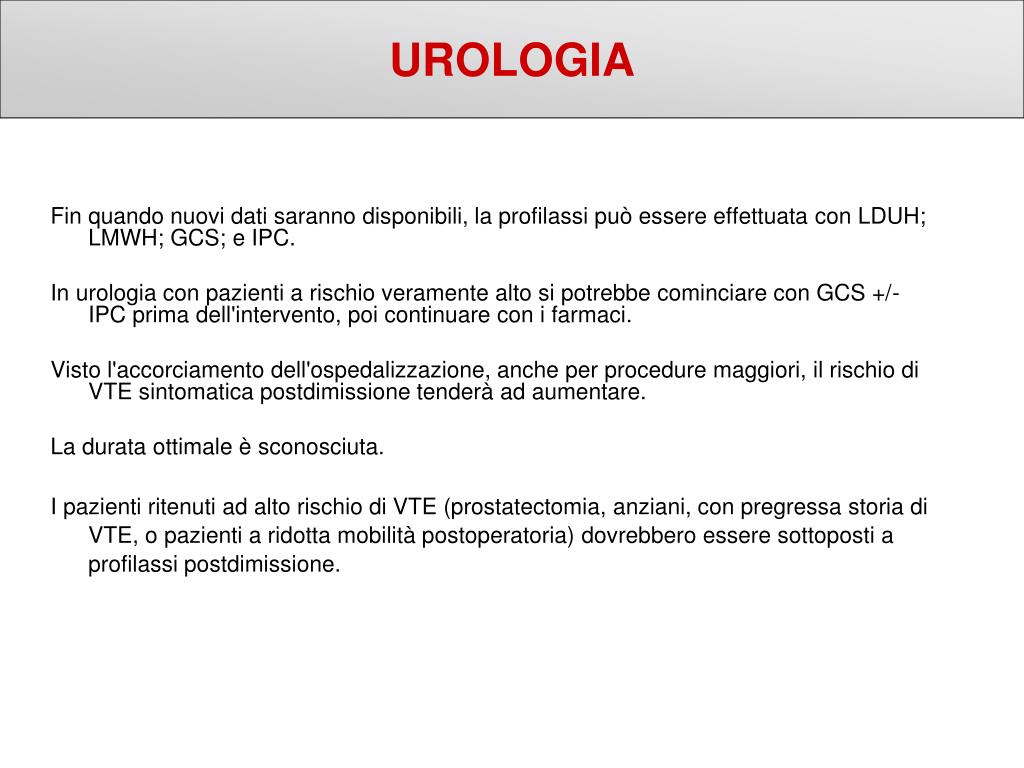 UROLOGIA

Fin quando nuovi dati saranno disponibili, la profilassi può essere effettuata con LDUH; LMWH; GCS; e IPC.

In urologia con pazienti a rischio veramente alto si potrebbe cominciare con GCS +/- IPC prima dell'intervento, poi continuare con i farmaci.

Visto l'accorciamento dell'ospedalizzazione, anche per procedure maggiori, il rischio di VTE sintomatica postdimissione tenderà ad aumentare.

La durata ottimale è sconosciuta.

I pazienti ritenuti ad alto rischio di VTE (prostatectomia, anziani, con pregressa storia di VTE, o pazienti a ridotta mobilità postoperatoria) dovrebbero essere sottoposti a profilassi postdimissione.